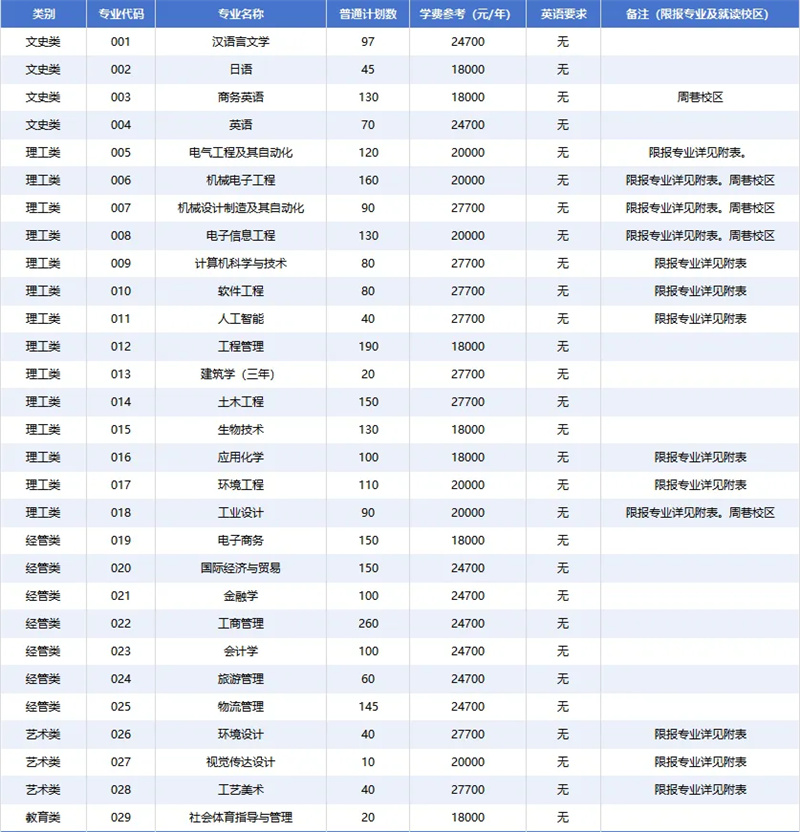 | 类别 | 专业代码 | 专业名称 | 普通计划数 | 学费参考（元/年） | 英语要求 | 备注（限报专业及就读校区） |
|---|---|---|---|---|---|---|
| 文史类 | 001 | 汉语言文学 | 97 | 24700 | 无 | |
| 文史类 | 002 | 日语 | 45 | 18000 | 无 | |
| 文史类 | 003 | 商务英语 | 130 | 18000 | 无 | 周巷校区 |
| 文史类 | 004 | 英语 | 70 | 24700 | 无 | |
| 理工类 | 005 | 电气工程及其自动化 | 120 | 20000 | 无 | 限报专业详见附表。 |
| 理工类 | 006 | 机械电子工程 | 160 | 20000 | 无 | 限报专业详见附表。周巷校区 |
| 理工类 | 007 | 机械设计制造及其自动化 | 90 | 27700 | 无 | 限报专业详见附表。周巷校区 |
| 理工类 | 008 | 电子信息工程 | 130 | 20000 | 无 | 限报专业详见附表。周巷校区 |
| 理工类 | 009 | 计算机科学与技术 | 80 | 27700 | 无 | 限报专业详见附表 |
| 理工类 | 010 | 软件工程 | 80 | 27700 | 无 | 限报专业详见附表 |
| 理工类 | 011 | 人工智能 | 40 | 27700 | 无 | 限报专业详见附表 |
| 理工类 | 012 | 工程管理 | 190 | 18000 | 无 | |
| 理工类 | 013 | 建筑学（三年） | 20 | 27700 | 无 | |
| 理工类 | 014 | 土木工程 | 150 | 27700 | 无 | |
| 理工类 | 015 | 生物技术 | 130 | 18000 | 无 | |
| 理工类 | 016 | 应用化学 | 100 | 18000 | 无 | 限报专业详见附表 |
| 理工类 | 017 | 环境工程 | 110 | 20000 | 无 | 限报专业详见附表 |
| 理工类 | 018 | 工业设计 | 90 | 20000 | 无 | 限报专业详见附表。周巷校区 |
| 经管类 | 019 | 电子商务 | 150 | 18000 | 无 | |
| 经管类 | 020 | 国际经济与贸易 | 150 | 24700 | 无 | |
| 经管类 | 021 | 金融学 | 100 | 24700 | 无 | |
| 经管类 | 022 | 工商管理 | 260 | 24700 | 无 | |
| 经管类 | 023 | 会计学 | 100 | 24700 | 无 | |
| 经管类 | 024 | 旅游管理 | 60 | 24700 | 无 | |
| 经管类 | 025 | 物流管理 | 145 | 24700 | 无 | |
| 艺术类 | 026 | 环境设计 | 40 | 27700 | 无 | 限报专业详见附表 |
| 艺术类 | 027 | 视觉传达设计 | 10 | 20000 | 无 | 限报专业详见附表 |
| 艺术类 | 028 | 工艺美术 | 40 | 27700 | 无 | 限报专业详见附表 |
| 教育类 | 029 | 社会体育指导与管理 | 20 | 18000 | 无 | |